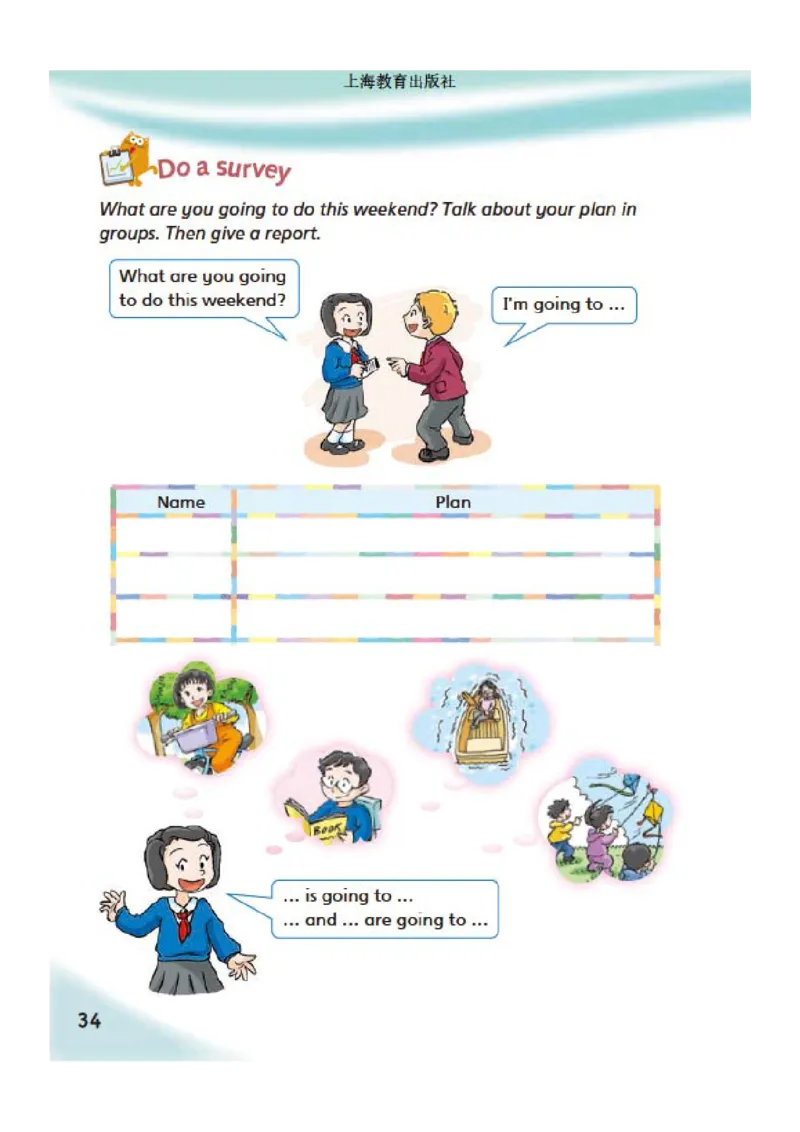 上海教育出版社

Do a survey

What are you going to do this weekend? Talk about your plan in groups. Then give a report.

What are you going to do this weekend?

I'm going to ...

| Name | Plan |
|---|---|
| | |
| | |
| | |

Book

... is going to ...
... and ... are going to ...

34